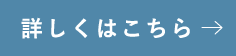 詳しくはこちら →